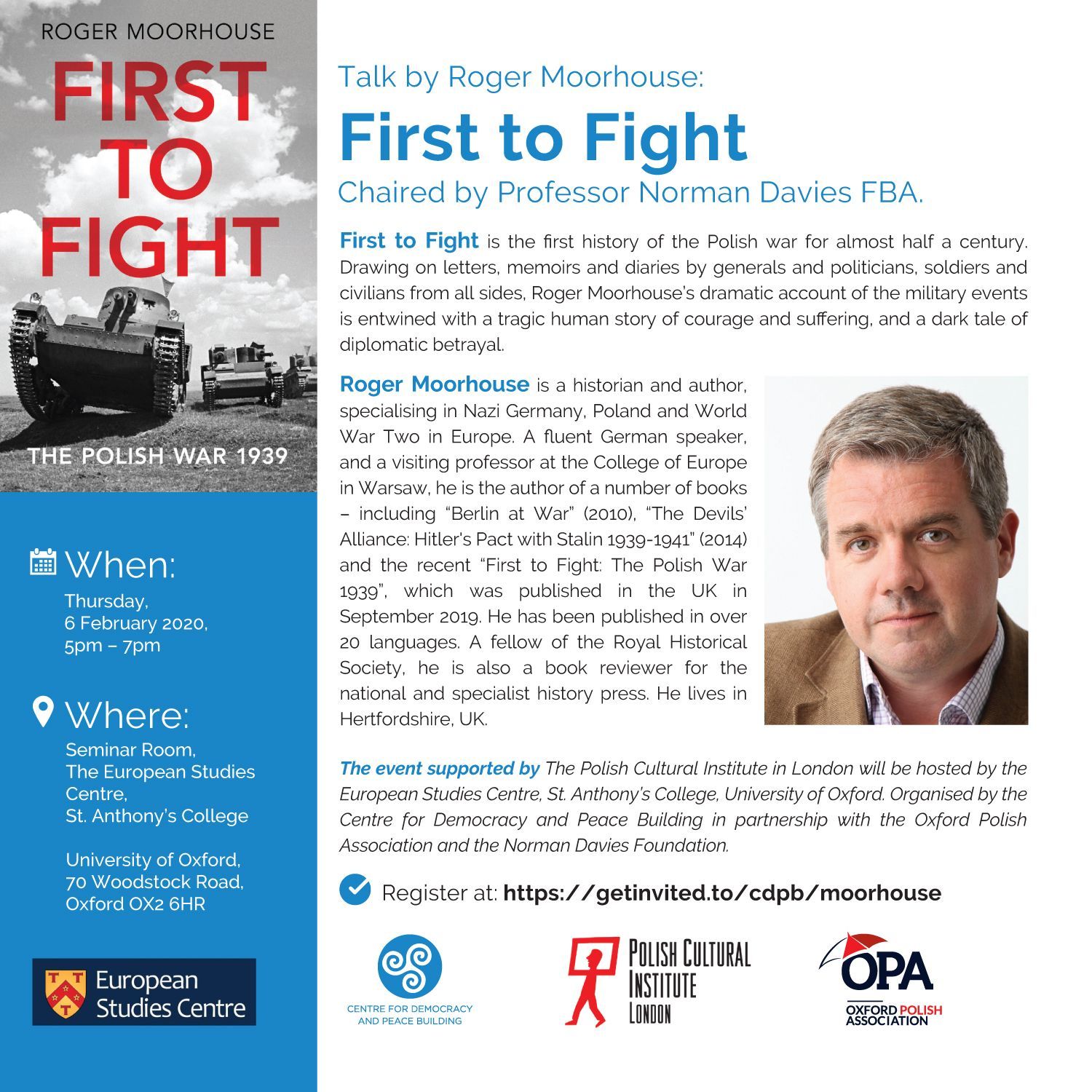 ROGER MOORHOUSE

FIRST TO FIGHT

THE POLISH WAR 1939

When:

Thursday,
6 February 2020,
5pm – 7pm

Where:

Seminar Room,
The European Studies Centre,
St. Anthony's College

University of Oxford,
70 Woodstock Road,
Oxford OX2 6HR

European Studies Centre

Talk by Roger Moorhouse:

First to Fight

Chaired by Professor Norman Davies FBA.

First to Fight is the first history of the Polish war for almost half a century. Drawing on letters, memoirs and diaries by generals and politicians, soldiers and civilians from all sides, Roger Moorhouse's dramatic account of the military events is entwined with a tragic human story of courage and suffering, and a dark tale of diplomatic betrayal.

Roger Moorhouse is a historian and author, specialising in Nazi Germany, Poland and World War Two in Europe. A fluent German speaker, and a visiting professor at the College of Europe in Warsaw, he is the author of a number of books – including "Berlin at War" (2010), "The Devils' Alliance: Hitler's Pact with Stalin 1939-1941" (2014) and the recent "First to Fight: The Polish War 1939", which was published in the UK in September 2019. He has been published in over 20 languages. A fellow of the Royal Historical Society, he is also a book reviewer for the national and specialist history press. He lives in Hertfordshire, UK.

The event supported by The Polish Cultural Institute in London will be hosted by the European Studies Centre, St. Anthony's College, University of Oxford. Organised by the Centre for Democracy and Peace Building in partnership with the Oxford Polish Association and the Norman Davies Foundation.

Register at: https://getinvited.to/cdpb/moorhouse

CENTRE FOR DEMOCRACY AND PEACE BUILDING

POLISH CULTURAL INSTITUTE LONDON

OPA
OXFORD POLISH ASSOCIATION